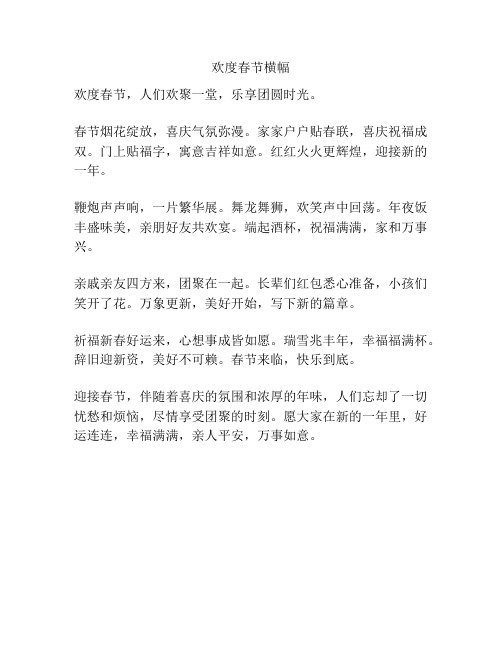 欢度春节横幅

欢度春节，人们欢聚一堂，乐享团圆时光。

春节烟花绽放，喜庆气氛弥漫。家家户户贴春联，喜庆祝福成双。门上贴福字，寓意吉祥如意。红红火火更辉煌，迎接新的一年。

鞭炮声声响，一片繁华展。舞龙舞狮，欢笑声中回荡。年夜饭丰盛味美，亲朋好友共欢宴。端起酒杯，祝福满满，家和万事兴。

亲戚亲友四方来，团聚在一起。长辈们红包悉心准备，小孩们笑开了花。万象更新，美好开始，写下新的篇章。

祈福新春好运来，心想事成皆如愿。瑞雪兆丰年，幸福福满杯。辞旧迎新资，美好不可赖。春节来临，快乐到底。

迎接春节，伴随着喜庆的氛围和浓厚的年味，人们忘却了一切忧愁和烦恼，尽情享受团聚的时刻。愿大家在新的一年里，好运连连，幸福满满，亲人平安，万事如意。